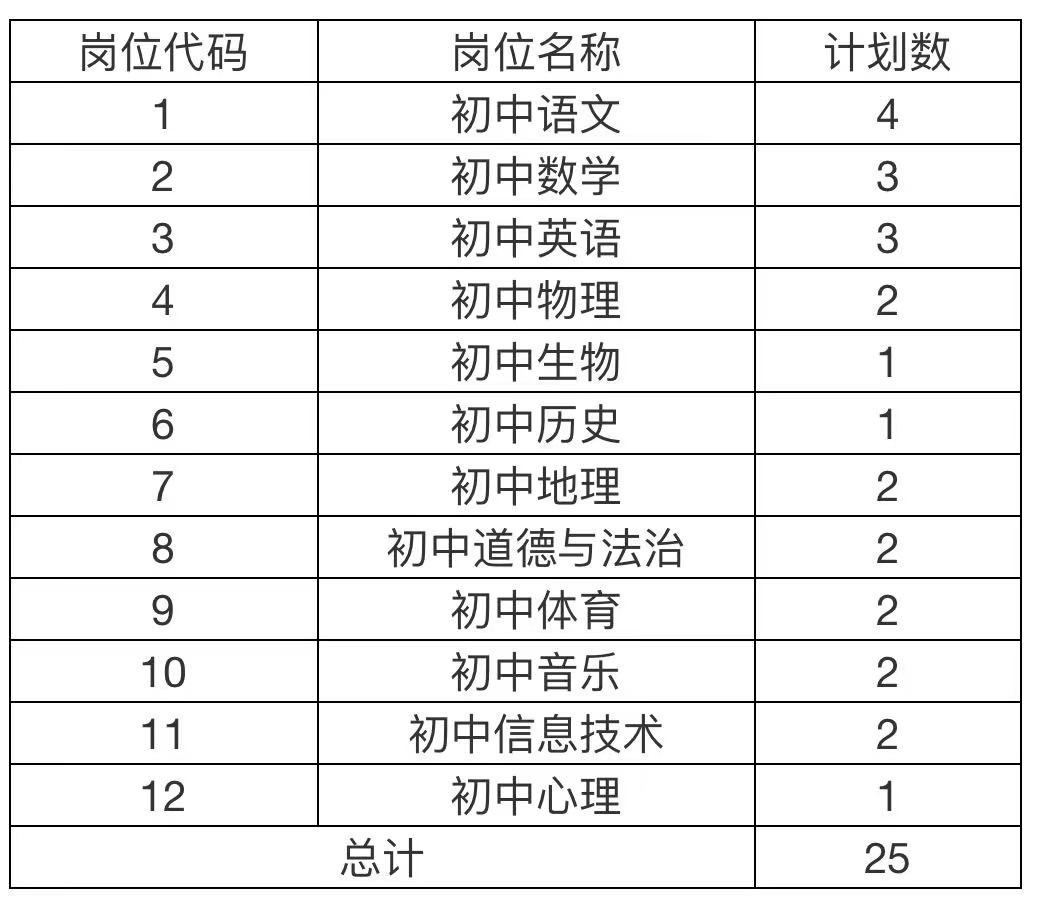 | 岗位代码 | 岗位名称 | 计划数 |
|---|---|---|
| 1 | 初中语文 | 4 |
| 2 | 初中数学 | 3 |
| 3 | 初中英语 | 3 |
| 4 | 初中物理 | 2 |
| 5 | 初中生物 | 1 |
| 6 | 初中历史 | 1 |
| 7 | 初中地理 | 2 |
| 8 | 初中道德与法治 | 2 |
| 9 | 初中体育 | 2 |
| 10 | 初中音乐 | 2 |
| 11 | 初中信息技术 | 2 |
| 12 | 初中心理 | 1 |
| 总计 | | 25 |